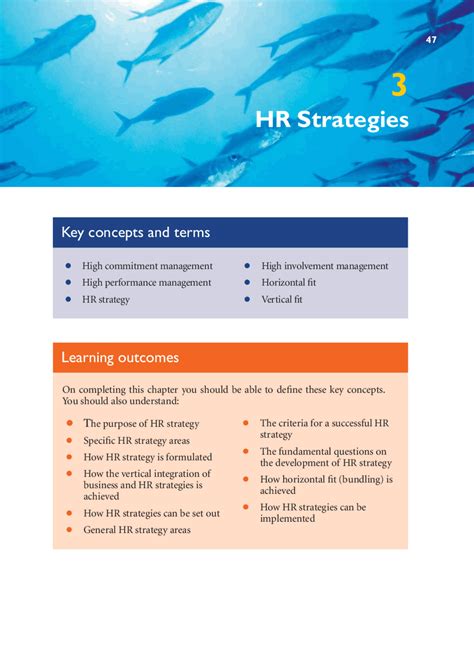 47

3
HR Strategies

Key concepts and terms

- High commitment management
- High performance management
- HR strategy

- High involvement management
- Horizontal fit
- Vertical fit

Learning outcomes

On completing this chapter you should be able to define these key concepts. You should also understand:

- The purpose of HR strategy
- Specific HR strategy areas
- How HR strategy is formulated
- How the vertical integration of business and HR strategies is achieved
- How HR strategies can be set out
- General HR strategy areas

- The criteria for a successful HR strategy
- The fundamental questions on the development of HR strategy
- How horizontal fit (bundling) is achieved
- How HR strategies can be implemented